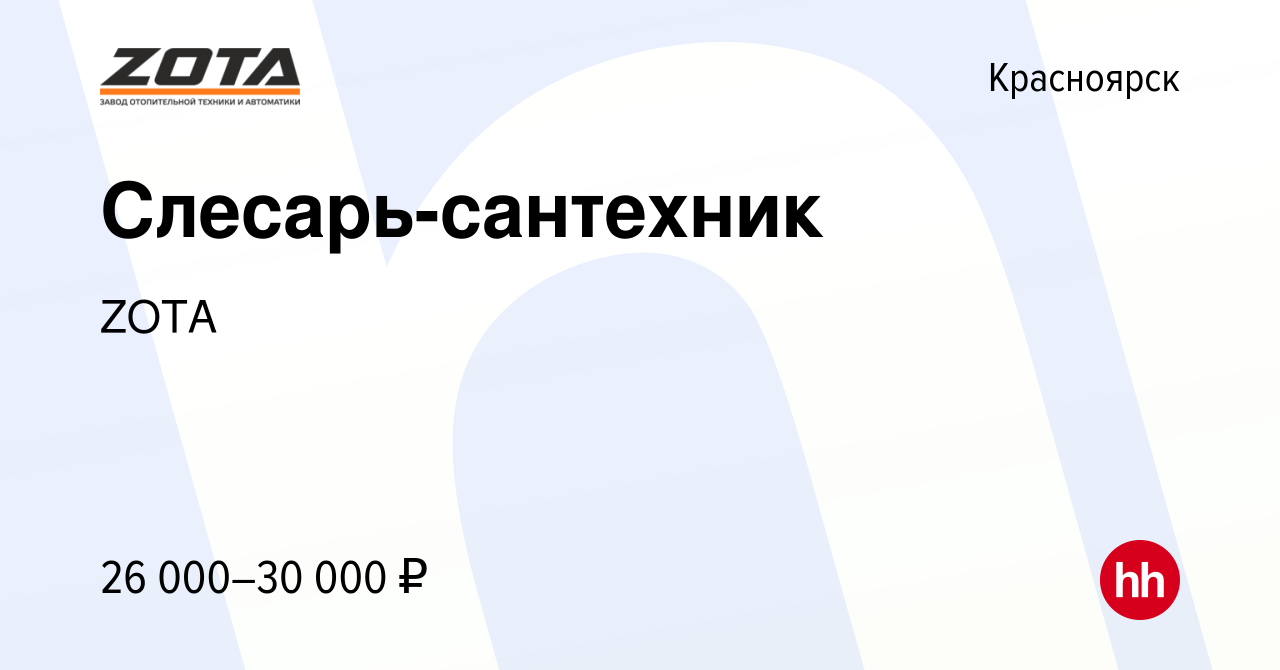 ZOTA
ЗАВОД ОТОПИТЕЛЬНОЙ ТЕХНИКИ И АВТОМАТИКИ

Красноярск

Слесарь-сантехник

ZOTA

26 000–30 000 ₽

hh